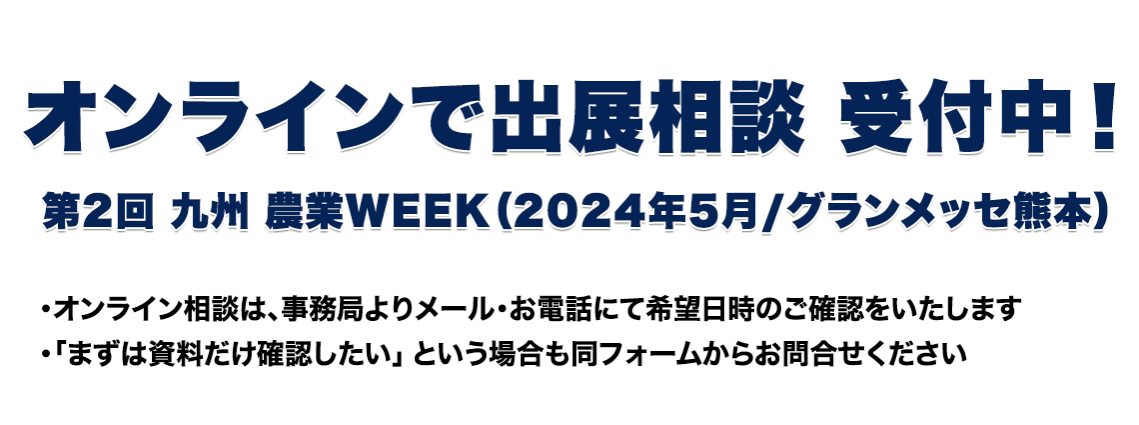 オンラインで出展相談 受付中！

第2回 九州 農業WEEK（2024年5月/グランメッセ熊本）

・オンライン相談は、事務局よりメール・お電話にて希望日時のご確認をいたします
・「まずは資料だけ確認したい」という場合も同フォームからお問合せください